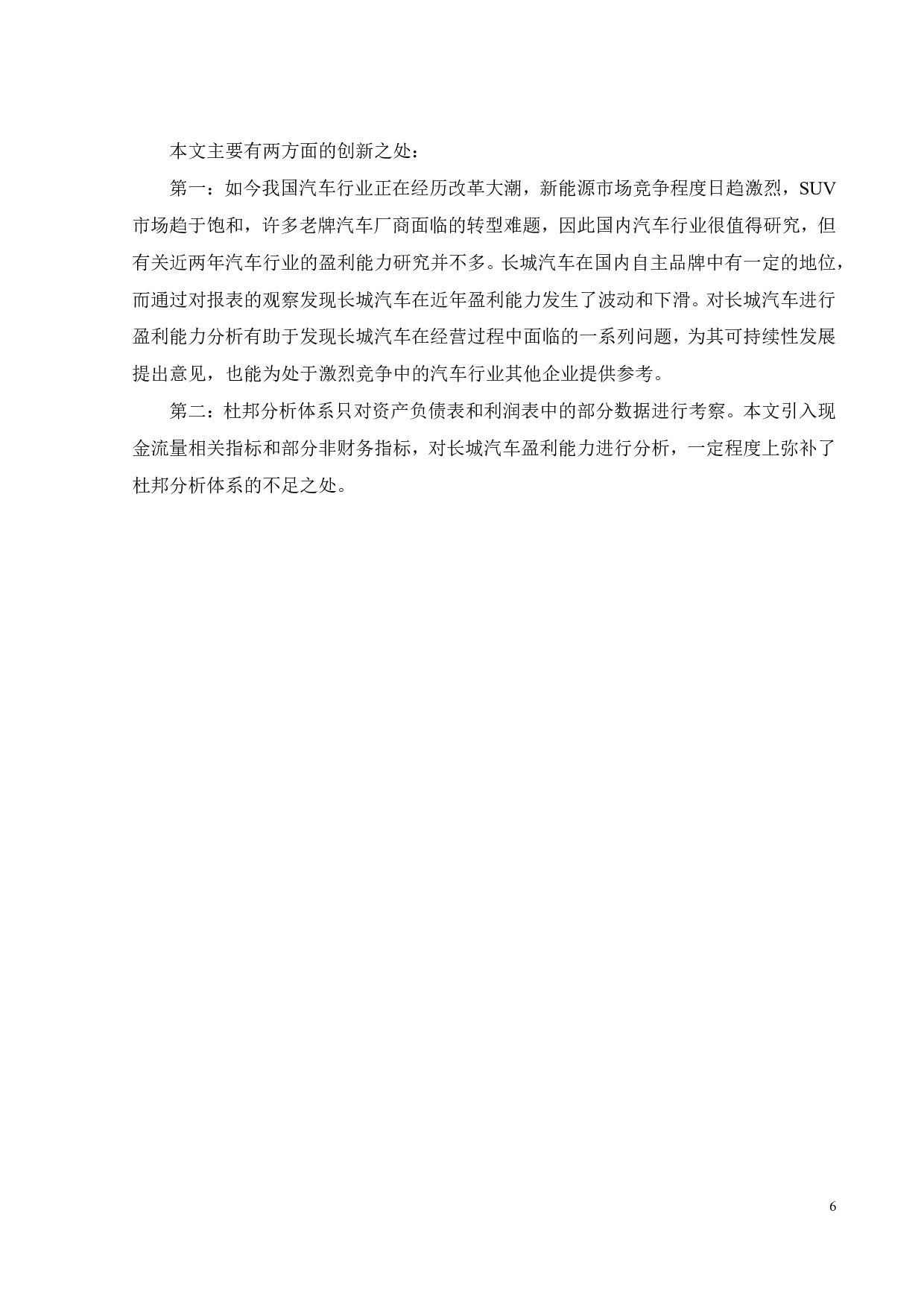 本文主要有两方面的创新之处：

第一：如今我国汽车行业正在经历改革大潮，新能源市场竞争程度日趋激烈，SUV市场趋于饱和，许多老牌汽车厂商面临的转型难题，因此国内汽车行业很值得研究，但有关近两年汽车行业的盈利能力研究并不多。长城汽车在国内自主品牌中有一定的地位，而通过对报表的观察发现长城汽车在近年盈利能力发生了波动和下滑。对长城汽车进行盈利能力分析有助于发现长城汽车在经营过程中面临的一系列问题，为其可持续性发展提出意见，也能为处于激烈竞争中的汽车行业其他企业提供参考。

第二：杜邦分析体系只对资产负债表和利润表中的部分数据进行考察。本文引入现金流量相关指标和部分非财务指标，对长城汽车盈利能力进行分析，一定程度上弥补了杜邦分析体系的不足之处。

6